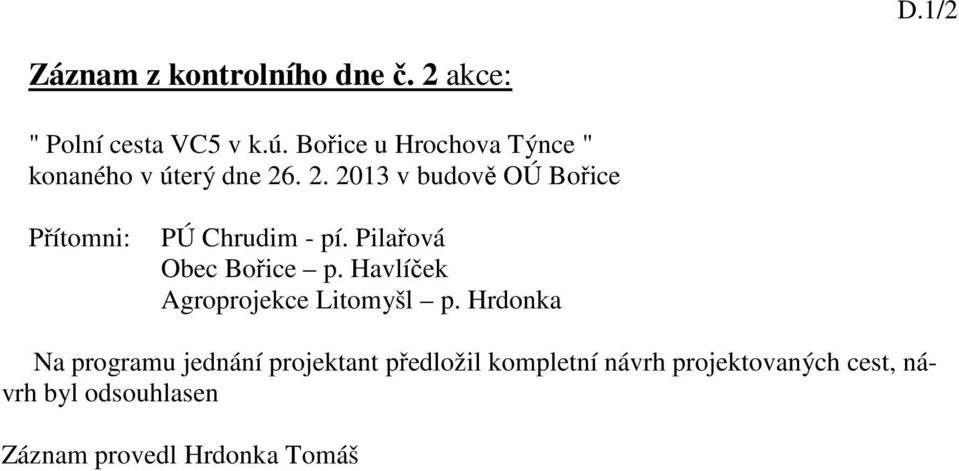 D.1/2

Záznam z kontrolního dne č. 2 akce:

" Polní cesta VC5 v k.ú. Bořice u Hrochova Týnce "
konaného v úterý dne 26. 2. 2013 v budově OÚ Bořice

Přítomni: PÚ Chrudim - pí. Pilařová
Obec Bořice – p. Havlíček
Agroprojekce Litomyšl – p. Hrdonka

Na programu jednání projektant předložil kompletní návrh projektovaných cest, návrh byl odsouhlasen

Záznam provedl Hrdonka Tomáš